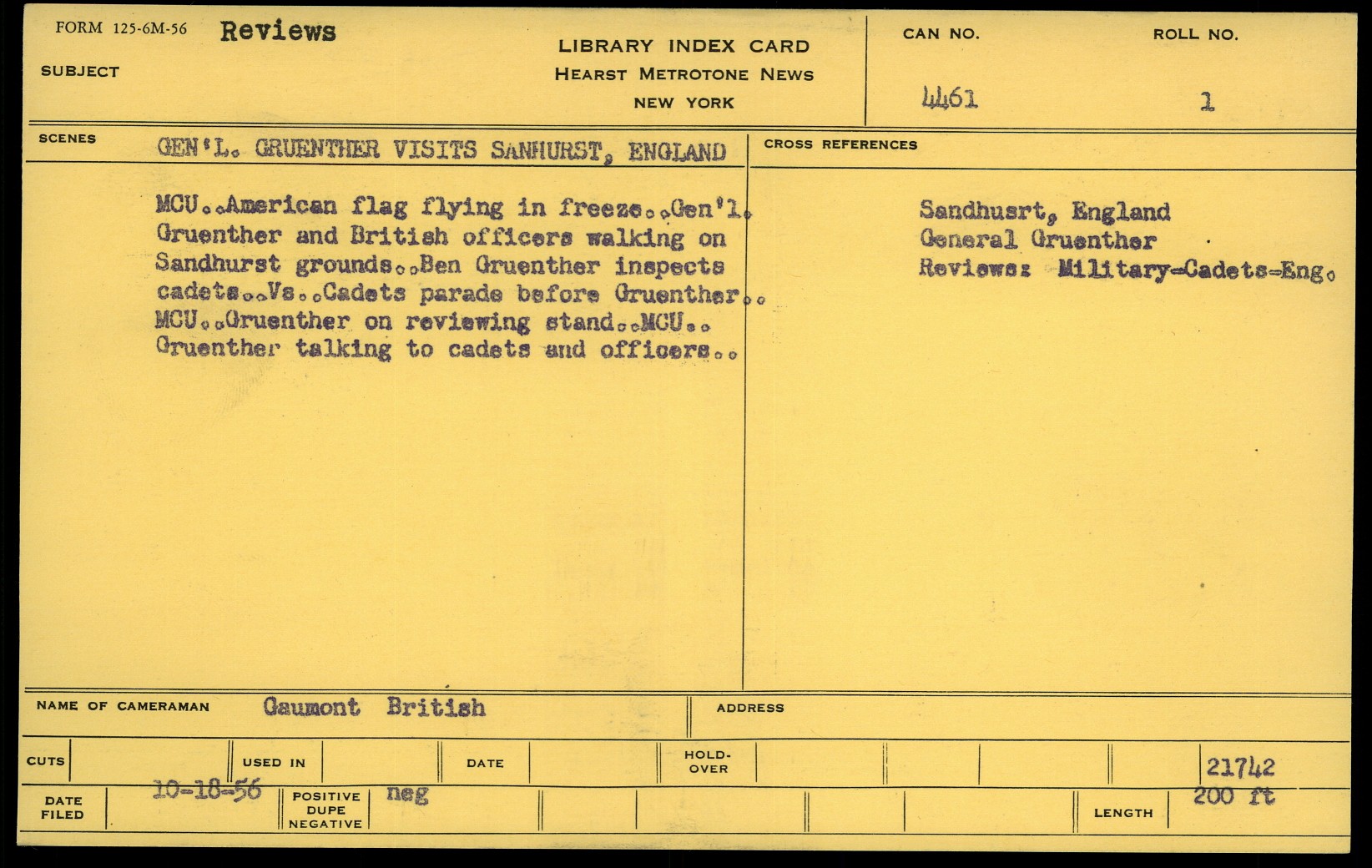 FORM 125-6M-56 Reviews

SUBJECT

LIBRARY INDEX CARD
HEARST METROTONE NEWS
NEW YORK

CAN NO.
4461

ROLL NO.
1

SCENES
GEN'L. GRUENTHER VISITS SANHURST, ENGLAND

MCU..American flag flying in freeze..Gen'l. Gruenther and British officers walking on Sandhurst grounds..Ben Gruenther inspects cadets..Vs..Cadets parade before Gruenther.. MCU..Gruenther on reviewing stand..MCU.. Gruenther talking to cadets and officers..

CROSS REFERENCES

Sandhusrt, England
General Gruenther
Reviews: Military-Cadets-Eng.

NAME OF CAMERAMAN Gaumont British

ADDRESS

CUTS

USED IN

DATE

HOLD-OVER

21742

DATE FILED 10-18-56

POSITIVE DUPE NEGATIVE neg

LENGTH 200 ft